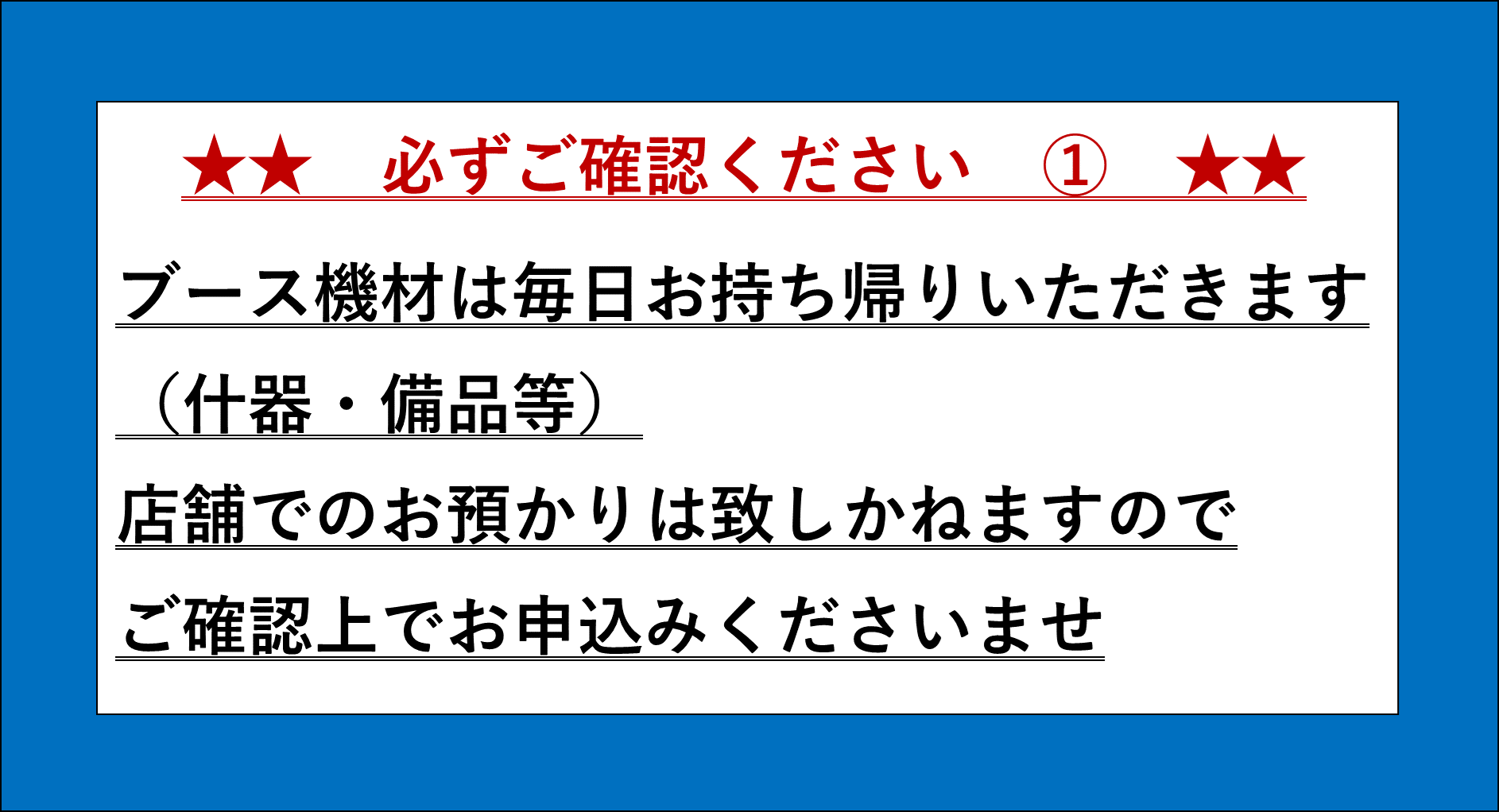 ★★　必ずご確認ください　①　★★

ブース機材は毎日お持ち帰りいただきます

（什器・備品等）

店舗でのお預かりは致しかねますので

ご確認上でお申込みくださいませ